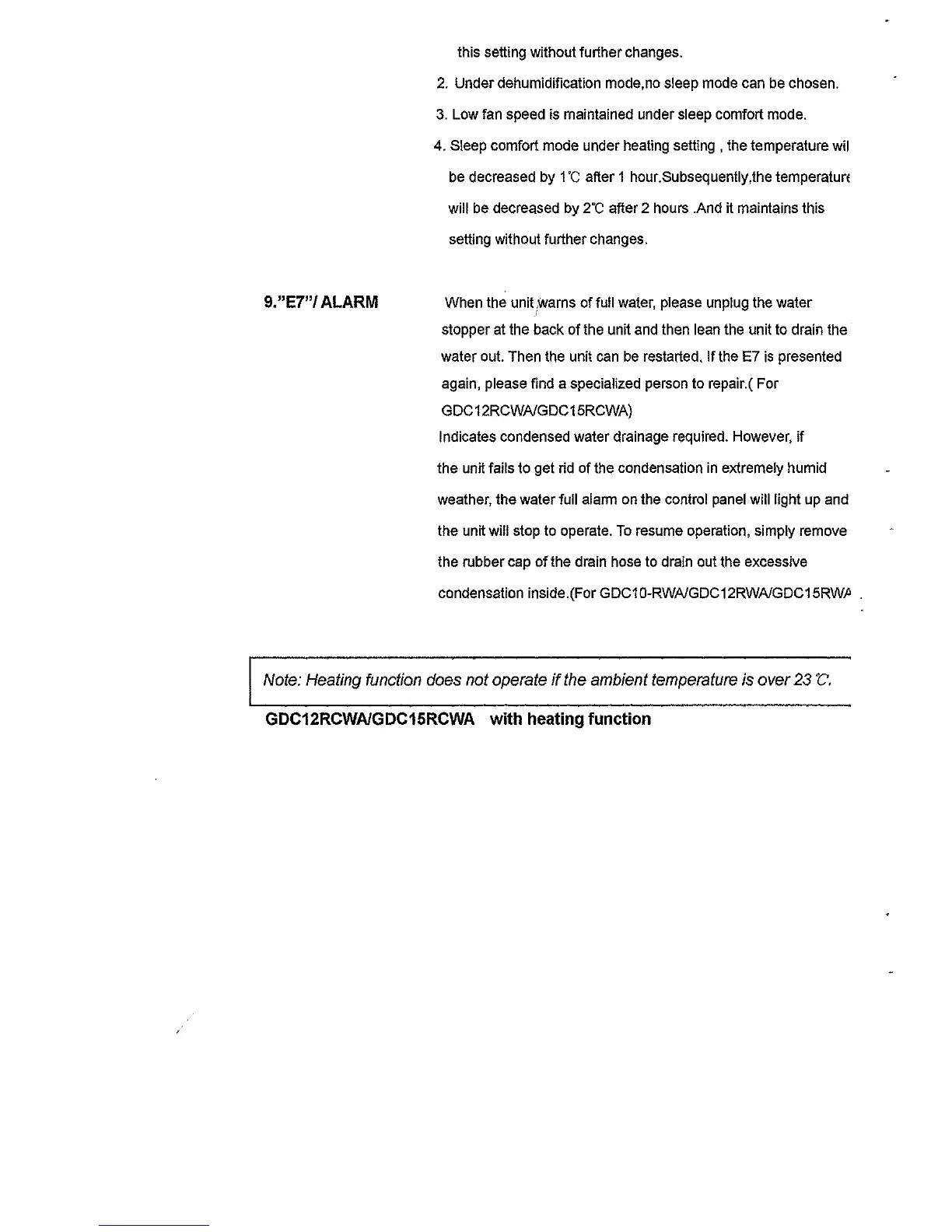 this setting without further changes.

2. Under dehumidification mode,no sleep mode can be chosen.

3. Low fan speed is maintained under sleep comfort mode.

4. Sleep comfort mode under heating setting , the temperature wil be decreased by 1℃ after 1 hour.Subsequently,the temperature will be decreased by 2℃ after 2 hours .And it maintains this setting without further changes.

9."E7"/ ALARM

When the unit warns of full water, please unplug the water stopper at the back of the unit and then lean the unit to drain the water out. Then the unit can be restarted. If the E7 is presented again, please find a specialized person to repair.( For GDC12RCWA/GDC15RCWA)

Indicates condensed water drainage required. However, if the unit fails to get rid of the condensation in extremely humid weather, the water full alarm on the control panel will light up and the unit will stop to operate. To resume operation, simply remove the rubber cap of the drain hose to drain out the excessive condensation inside.(For GDC10-RWA/GDC12RWA/GDC15RWA

Note: Heating function does not operate if the ambient temperature is over 23 ℃.

GDC12RCWA/GDC15RCWA with heating function